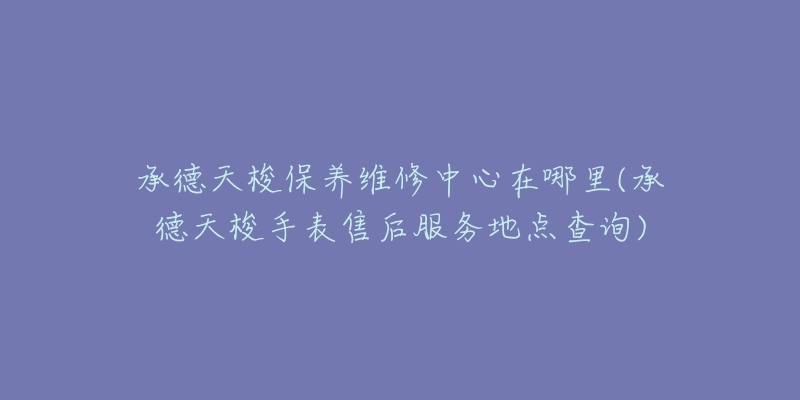 承德天梭保养维修中心在哪里(承德天梭手表售后服务地点查询)